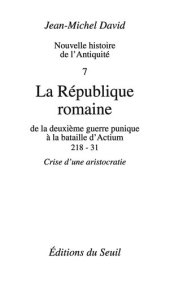 Jean-Michel David

Nouvelle histoire de l'Antiquité

7

La République romaine

de la deuxième guerre punique à la bataille d'Actium
218 - 31

Crise d'une aristocratie

Éditions du Seuil